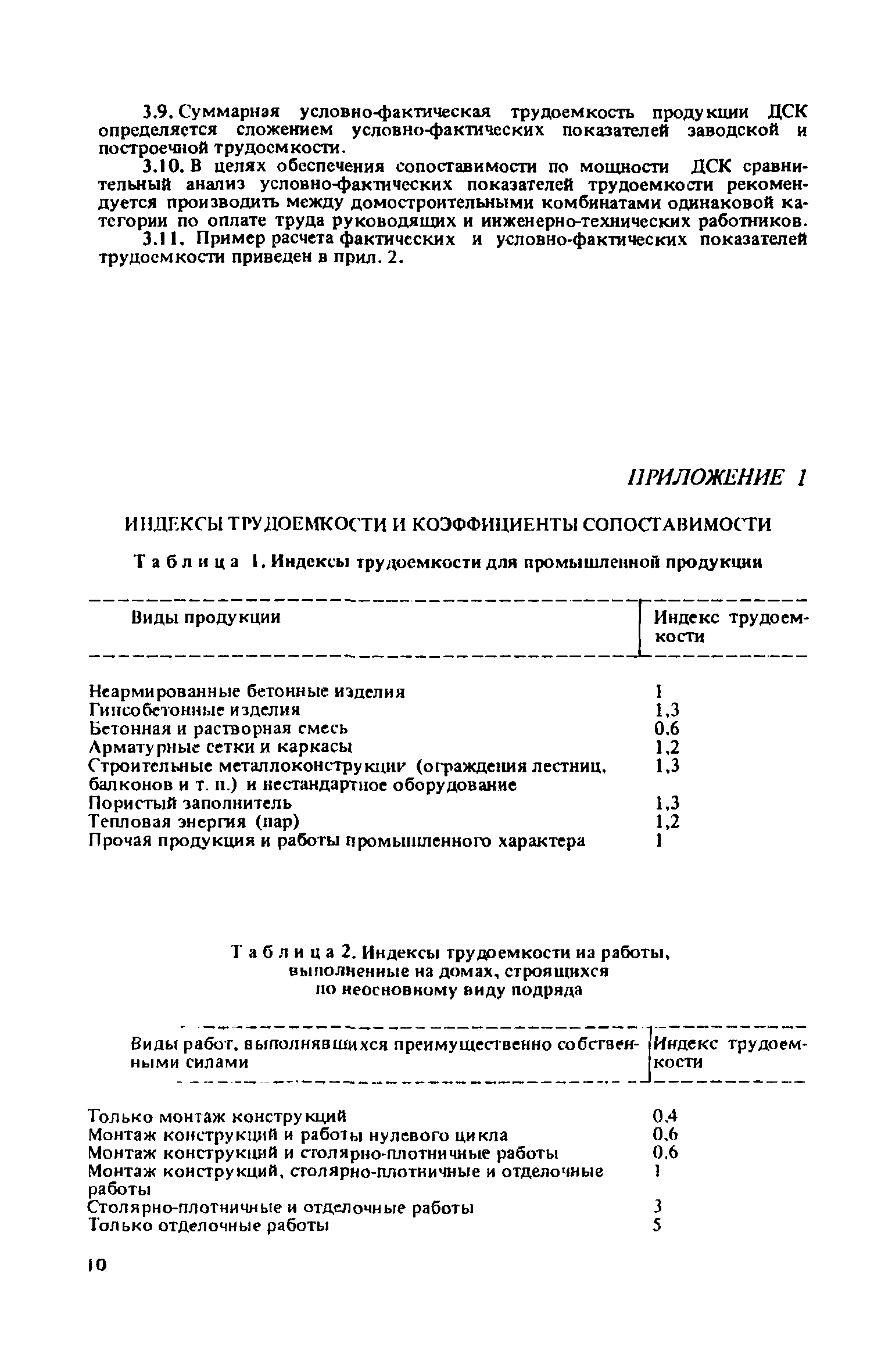 3.9. Суммарная условно-фактическая трудоемкость продукции ДСК определяется сложением условно-фактических показателей заводской и построечной трудоемкости.

3.10. В целях обеспечения сопоставимости по мощности ДСК сравнительный анализ условно-фактических показателей трудоемкости рекомендуется производить между домостроительными комбинатами одинаковой категории по оплате труда руководящих и инженерно-технических работников.

3.11. Пример расчета фактических и условно-фактических показателей трудоемкости приведен в прил. 2.

ПРИЛОЖЕНИЕ 1

ИНДЕКСЫ ТРУДОЕМКОСТИ И КОЭФФИЦИЕНТЫ СОПОСТАВИМОСТИ

Таблица 1. Индексы трудоемкости для промышленной продукции

| Виды продукции | Индекс трудоемкости |
|---|---|
| Неармированные бетонные изделия | 1 |
| Гипсобетонные изделия | 1,3 |
| Бетонная и растворная смесь | 0,6 |
| Арматурные сетки и каркасы | 1,2 |
| Строительные металлоконструкции (ограждения лестниц, балконов и т. п.) и нестандартное оборудование | 1,3 |
| Пористый заполнитель | 1,3 |
| Тепловая энергия (пар) | 1,2 |
| Прочая продукция и работы промышленного характера | 1 |

Таблица 2. Индексы трудоемкости на работы, выполненные на домах, строящихся по неосновному виду подряда

| Виды работ, выполнявшихся преимущественно собственными силами | Индекс трудоемкости |
|---|---|
| Только монтаж конструкций | 0,4 |
| Монтаж конструкций и работы нулевого цикла | 0,6 |
| Монтаж конструкций и столярно-плотничные работы | 0,6 |
| Монтаж конструкций, столярно-плотничные и отделочные работы | 1 |
| Столярно-плотничные и отделочные работы | 3 |
| Только отделочные работы | 5 |

10